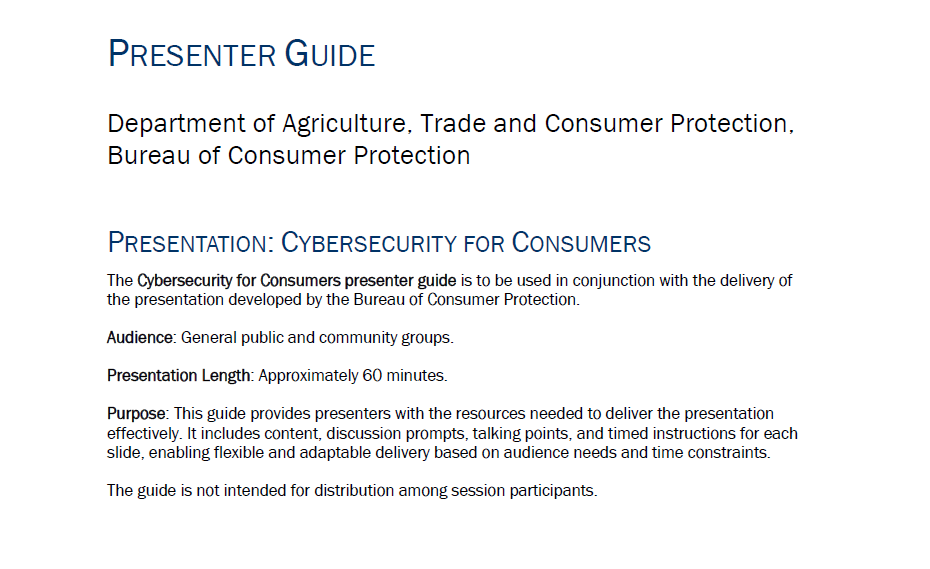 PRESENTER GUIDE

Department of Agriculture, Trade and Consumer Protection, Bureau of Consumer Protection

PRESENTATION: CYBERSECURITY FOR CONSUMERS

The Cybersecurity for Consumers presenter guide is to be used in conjunction with the delivery of the presentation developed by the Bureau of Consumer Protection.

Audience: General public and community groups.

Presentation Length: Approximately 60 minutes.

Purpose: This guide provides presenters with the resources needed to deliver the presentation effectively. It includes content, discussion prompts, talking points, and timed instructions for each slide, enabling flexible and adaptable delivery based on audience needs and time constraints.

The guide is not intended for distribution among session participants.